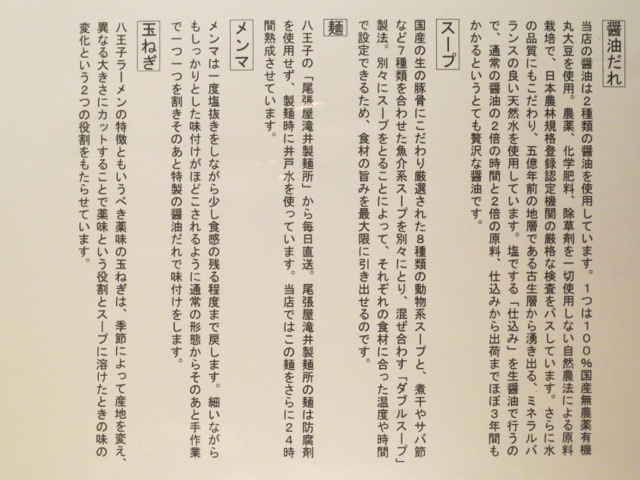 醤油だれ

当店の醤油は2種類の醤油を使用しています。1つは100%国産無農薬有機丸大豆を使用。農薬、化学肥料、除草剤を一切使用しない自然農法による原料栽培で、日本農林規格登録認定機関の厳格な検査をパスしています。さらに水の品質にもこだわり、五億年前の地層である古生層から湧き出る、ミネラルバランスの良い天然水を使用しています。塩でする「仕込み」を生醤油で行うので、通常の醤油の2倍の時間と2倍の原料、仕込みから出荷までほぼ3年間もかかるというとても贅沢な醤油です。

スープ

国産の生の豚骨にこだわり厳選された8種類の動物系スープと、煮干やサバ節など7種類を合わせた魚介系スープを別々にとり、混ぜ合わす「ダブルスープ」製法。別々にスープをとることによって、それぞれの食材に合った温度や時間で設定できるため、食材の旨みを最大限に引き出せるのです。

麺

八王子の「尾張屋滝井製麺所」から毎日直送。尾張屋滝井製麺所の麺は防腐剤を使用せず、製麺時に井戸水を使っています。当店ではこの麺をさらに24時間熟成させています。

メンマ

メンマは一度塩抜きをしながら少し食感の残る程度まで戻します。細いながらもしっかりとした味付けがほどこされるように通常の形態からそのあと手作業で一つ一つを割きそのあと特製の醤油だれで味付けをします。

玉ねぎ

八王子ラーメンの特徴ともいうべき薬味の玉ねぎは、季節によって産地を変え、異なる大きさにカットすることで薬味という役割とスープに溶けたときの味の変化という2つの役割をもたらせています。